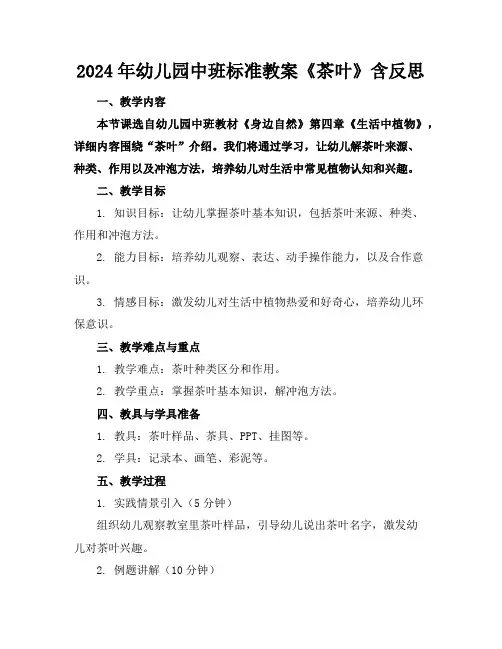 2024年幼儿园中班标准教案《茶叶》含反思

一、教学内容

本节课选自幼儿园中班教材《身边自然》第四章《生活中植物》，详细内容围绕“茶叶”介绍。我们将通过学习，让幼儿解茶叶来源、种类、作用以及冲泡方法，培养幼儿对生活中常见植物认知和兴趣。

二、教学目标

1. 知识目标：让幼儿掌握茶叶基本知识，包括茶叶来源、种类、作用和冲泡方法。

2. 能力目标：培养幼儿观察、表达、动手操作能力，以及合作意识。

3. 情感目标：激发幼儿对生活中植物热爱和好奇心，培养幼儿环保意识。

三、教学难点与重点

1. 教学难点：茶叶种类区分和作用。

2. 教学重点：掌握茶叶基本知识，解冲泡方法。

四、教具与学具准备

1. 教具：茶叶样品、茶具、PPT、挂图等。

2. 学具：记录本、画笔、彩泥等。

五、教学过程

1. 实践情景引入（5分钟）

组织幼儿观察教室里茶叶样品，引导幼儿说出茶叶名字，激发幼儿对茶叶兴趣。

2. 例题讲解（10分钟）